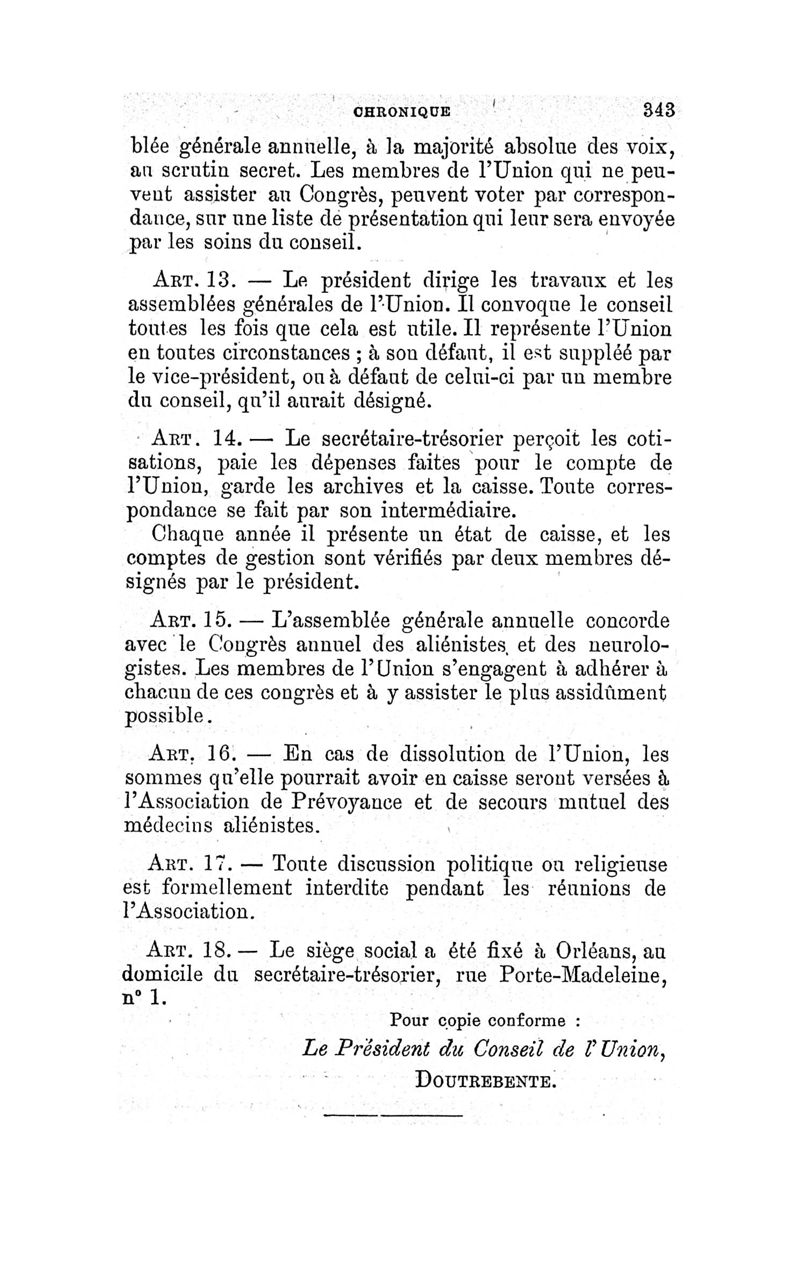 CHRONIQUE 343

blée générale annuelle, à la majorité absolue des voix, au scrutin secret. Les membres de l'Union qui ne peuvent assister au Congrès, peuvent voter par correspondance, sur une liste de présentation qui leur sera envoyée par les soins du conseil.

ART. 13. — Le président dirige les travaux et les assemblées générales de l'Union. Il convoque le conseil toutes les fois que cela est utile. Il représente l'Union en toutes circonstances ; à son défaut, il est suppléé par le vice-président, ou à défaut de celui-ci par un membre du conseil, qu'il aurait désigné.

ART. 14. — Le secrétaire-trésorier perçoit les cotisations, paie les dépenses faites pour le compte de l'Union, garde les archives et la caisse. Toute correspondance se fait par son intermédiaire.

Chaque année il présente un état de caisse, et les comptes de gestion sont vérifiés par deux membres désignés par le président.

ART. 15. — L'assemblée générale annuelle concorde avec le Congrès annuel des aliénistes et des neurologistes. Les membres de l'Union s'engagent à adhérer à chacun de ces congrès et à y assister le plus assidûment possible.

ART. 16. — En cas de dissolution de l'Union, les sommes qu'elle pourrait avoir en caisse seront versées à l'Association de Prévoyance et de secours mutuel des médecins aliénistes.

ART. 17. — Toute discussion politique ou religieuse est formellement interdite pendant les réunions de l'Association.

ART. 18. — Le siège social a été fixé à Orléans, au domicile du secrétaire-trésorier, rue Porte-Madeleine, n° 1.

Pour copie conforme :
Le Président du Conseil de l'Union,
DOUTREBENTE.